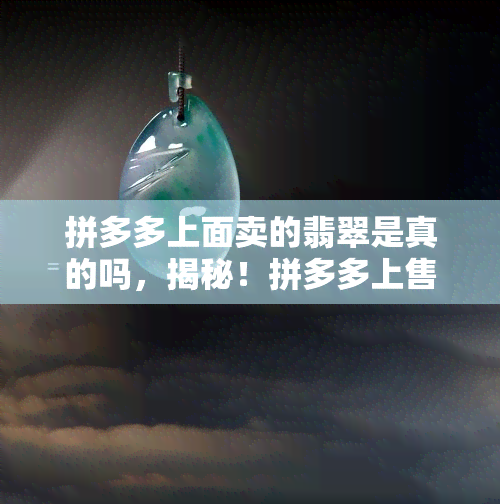 拼多多上面卖的翡翠是真的吗，揭秘！拼多多上售